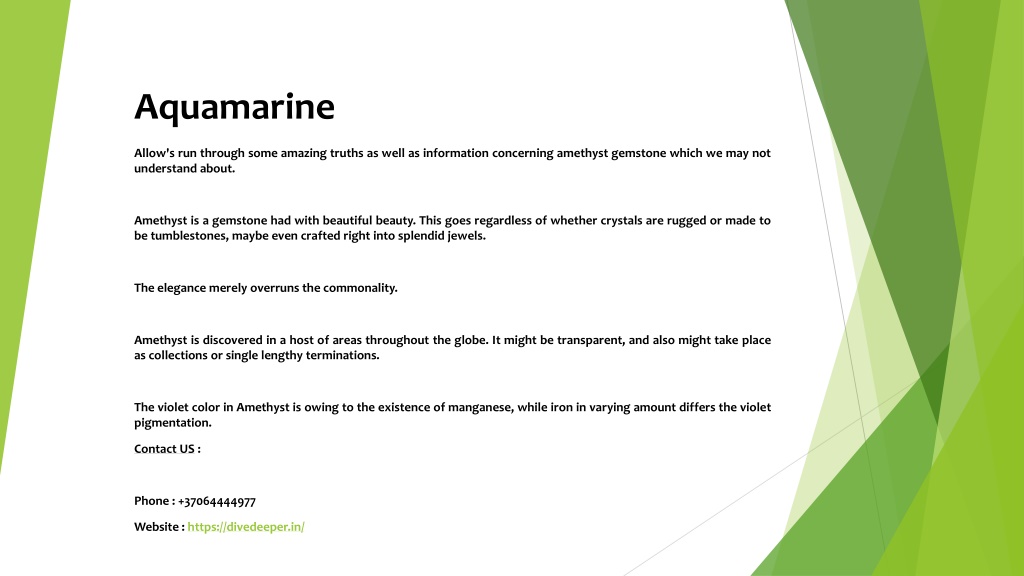 Aquamarine

Allow's run through some amazing truths as well as information concerning amethyst gemstone which we may not understand about.

Amethyst is a gemstone had with beautiful beauty. This goes regardless of whether crystals are rugged or made to be tumblestones, maybe even crafted right into splendid jewels.

The elegance merely overruns the commonality.

Amethyst is discovered in a host of areas throughout the globe. It might be transparent, and also might take place as collections or single lengthy terminations.

The violet color in Amethyst is owing to the existence of manganese, while iron in varying amount differs the violet pigmentation.

Contact US :

Phone : +37064444977

Website : https://divedeeper.in/